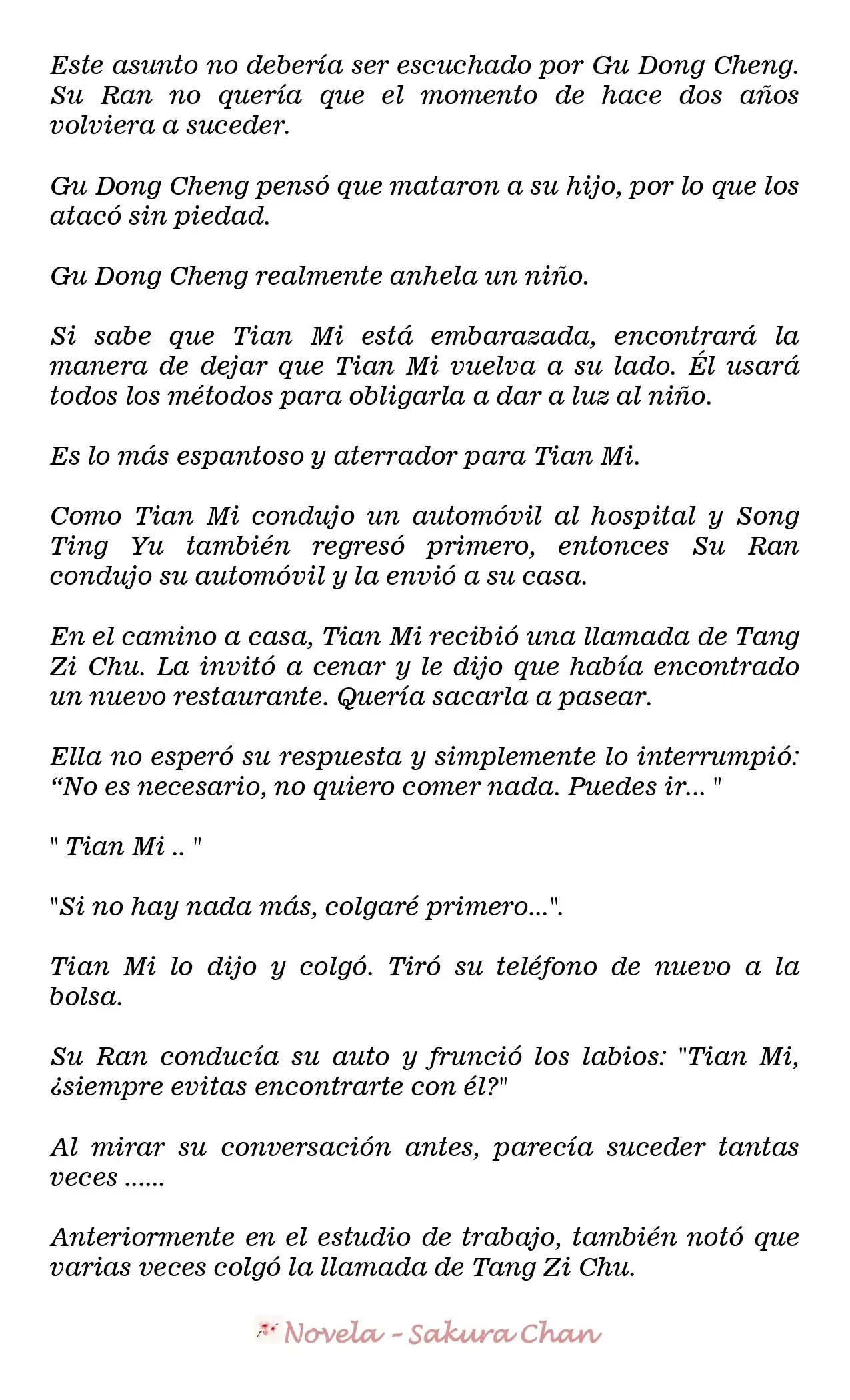 Este asunto no debería ser escuchado por Gu Dong Cheng. Su Ran no quería que el momento de hace dos años volviera a suceder.

Gu Dong Cheng pensó que mataron a su hijo, por lo que los atacó sin piedad.

Gu Dong Cheng realmente anhela un niño.

Si sabe que Tian Mi está embarazada, encontrará la manera de dejar que Tian Mi vuelva a su lado. Él usará todos los métodos para obligarla a dar a luz al niño.

Es lo más espantoso y aterrador para Tian Mi.

Como Tian Mi condujo un automóvil al hospital y Song Ting Yu también regresó primero, entonces Su Ran condujo su automóvil y la envió a su casa.

En el camino a casa, Tian Mi recibió una llamada de Tang Zi Chu. La invitó a cenar y le dijo que había encontrado un nuevo restaurante. Quería sacarla a pasear.

Ella no esperó su respuesta y simplemente lo interrumpió: "No es necesario, no quiero comer nada. Puedes ir... "

" Tian Mi .. "

"Si no hay nada más, colgaré primero...".

Tian Mi lo dijo y colgó. Tiró su teléfono de nuevo a la bolsa.

Su Ran conducía su auto y frunció los labios: "Tian Mi, ¿siempre evitas encontrarte con él?"

Al mirar su conversación antes, parecía suceder tantas veces ......

Anteriormente en el estudio de trabajo, también notó que varias veces colgó la llamada de Tang Zi Chu.

Novela - Sakura Chan